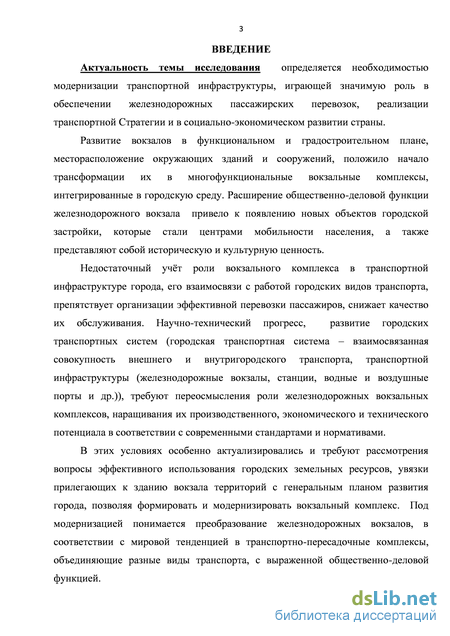 3

ВВЕДЕНИЕ

Актуальность темы исследования определяется необходимостью модернизации транспортной инфраструктуры, играющей значимую роль в обеспечении железнодорожных пассажирских перевозок, реализации транспортной Стратегии и в социально-экономическом развитии страны.

Развитие вокзалов в функциональном и градостроительном плане, месторасположение окружающих зданий и сооружений, положило начало трансформации их в многофункциональные вокзальные комплексы, интегрированные в городскую среду. Расширение общественно-деловой функции железнодорожного вокзала привело к появлению новых объектов городской застройки, которые стали центрами мобильности населения, а также представляют собой историческую и культурную ценность.

Недостаточный учёт роли вокзального комплекса в транспортной инфраструктуре города, его взаимосвязи с работой городских видов транспорта, препятствует организации эффективной перевозки пассажиров, снижает качество их обслуживания. Научно-технический прогресс, развитие городских транспортных систем (городская транспортная система – взаимосвязанная совокупность внешнего и внутригородского транспорта, транспортной инфраструктуры (железнодорожные вокзалы, станции, водные и воздушные порты и др.)), требуют переосмысления роли железнодорожных вокзальных комплексов, наращивания их производственного, экономического и технического потенциала в соответствии с современными стандартами и нормативами.

В этих условиях особенно актуализировались и требуют рассмотрения вопросы эффективного использования городских земельных ресурсов, увязки прилегающих к зданию вокзала территорий с генеральным планом развития города, позволяя формировать и модернизировать вокзальный комплекс. Под модернизацией понимается преобразование железнодорожных вокзалов, в соответствии с мировой тенденцией в транспортно-пересадочные комплексы, объединяющие разные виды транспорта, с выраженной общественно-деловой функцией.

dsLib.net
библиотека диссертаций